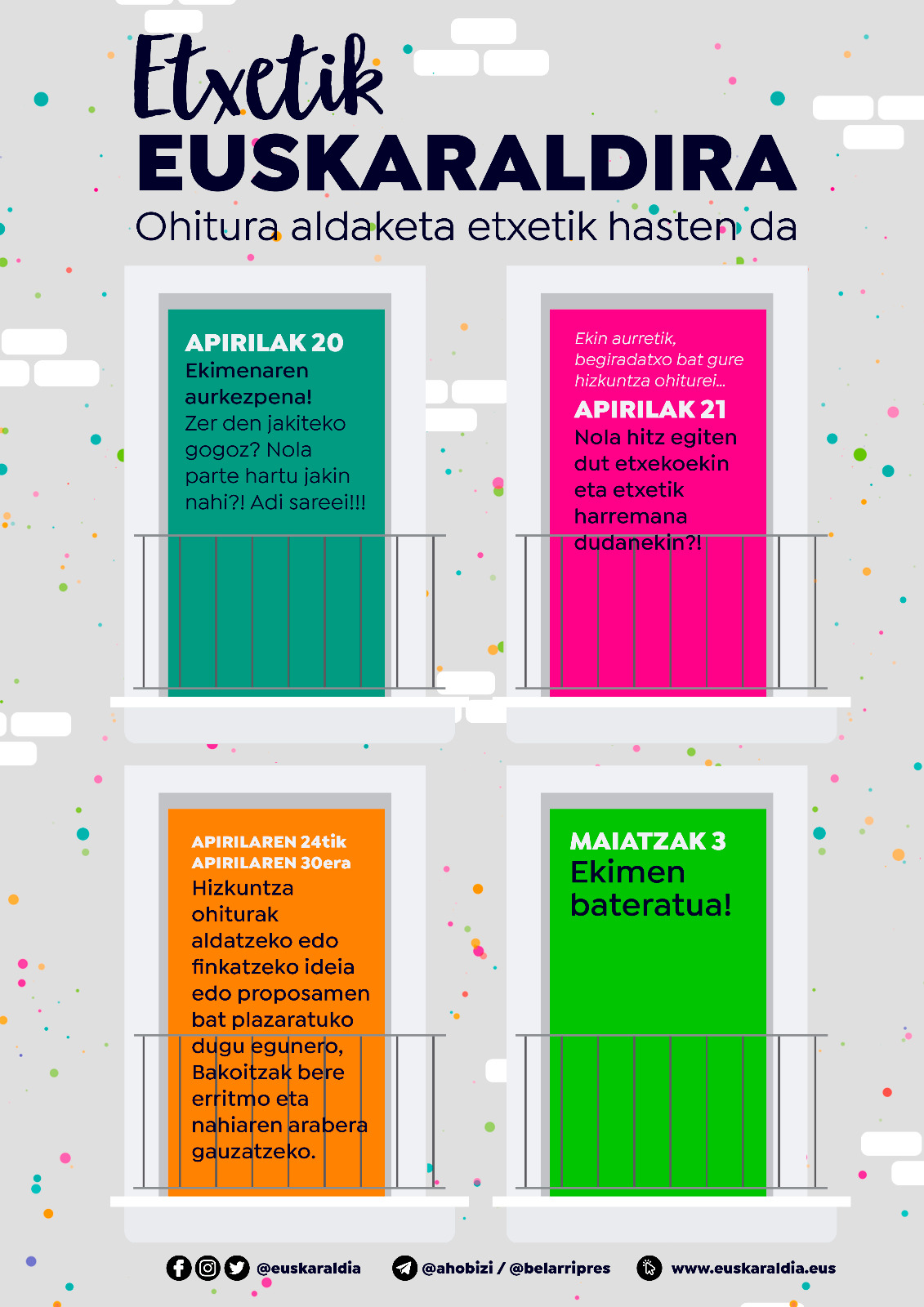 Etxetik
EUSKARALDIRA
Ohitura aldaketa etxetik hasten da

APIRILAK 20
Ekimenaren aurkezpena!
Zer den jakiteko gogoz? Nola parte hartu jakin nahi?! Adi sareei!!!

Ekin aurretik, begiradatxo bat gure hizkuntza ohiturei...
APIRILAK 21
Nola hitz egiten dut etxekoekin eta etxetik harremana dudanekin?!

APIRILAREN 24tik
APIRILAREN 30era
Hizkuntza ohiturak aldatzeko edo finkatzeko ideia edo proposamen bat plazaratuko dugu egunero, Bakoitzak bere erritmo eta nahiaren arabera gauzatzeko.

MAIATZAK 3
Ekimen bateratua!

@euskaraldia @ahobizi / @belarripres www.euskaraldia.eus